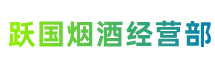 跃国烟酒经营部